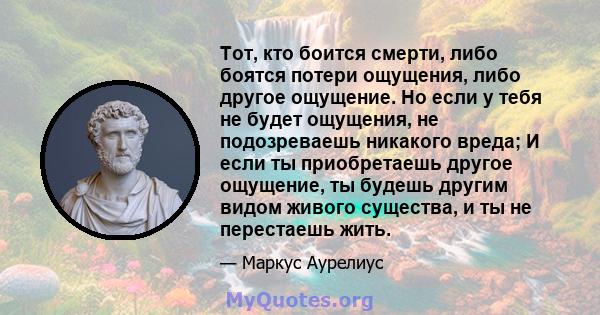 Тот, кто боится смерти, либо боятся потери ощущения, либо другое ощущение. Но если у тебя не будет ощущения, не подозреваешь никакого вреда; И если ты приобретаешь другое ощущение, ты будешь другим видом живого существа, и ты не перестаешь жить.

— Маркус Аурелиус

MyQuotes.org